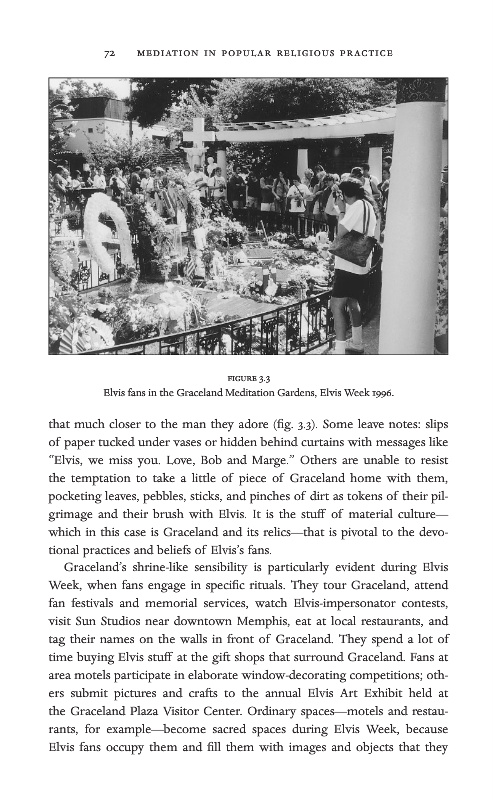 72 MEDIATION IN POPULAR RELIGIOUS PRACTICE

FIGURE 3.3
Elvis fans in the Graceland Meditation Gardens, Elvis Week 1996.

that much closer to the man they adore (fig. 3.3). Some leave notes: slips of paper tucked under vases or hidden behind curtains with messages like "Elvis, we miss you. Love, Bob and Marge." Others are unable to resist the temptation to take a little of piece of Graceland home with them, pocketing leaves, pebbles, sticks, and pinches of dirt as tokens of their pilgrimage and their brush with Elvis. It is the stuff of material culture—which in this case is Graceland and its relics—that is pivotal to the devotional practices and beliefs of Elvis's fans.

Graceland's shrine-like sensibility is particularly evident during Elvis Week, when fans engage in specific rituals. They tour Graceland, attend fan festivals and memorial services, watch Elvis-impersonator contests, visit Sun Studios near downtown Memphis, eat at local restaurants, and tag their names on the walls in front of Graceland. They spend a lot of time buying Elvis stuff at the gift shops that surround Graceland. Fans at area motels participate in elaborate window-decorating competitions; others submit pictures and crafts to the annual Elvis Art Exhibit held at the Graceland Plaza Visitor Center. Ordinary spaces—motels and restaurants, for example—become sacred spaces during Elvis Week, because Elvis fans occupy them and fill them with images and objects that they